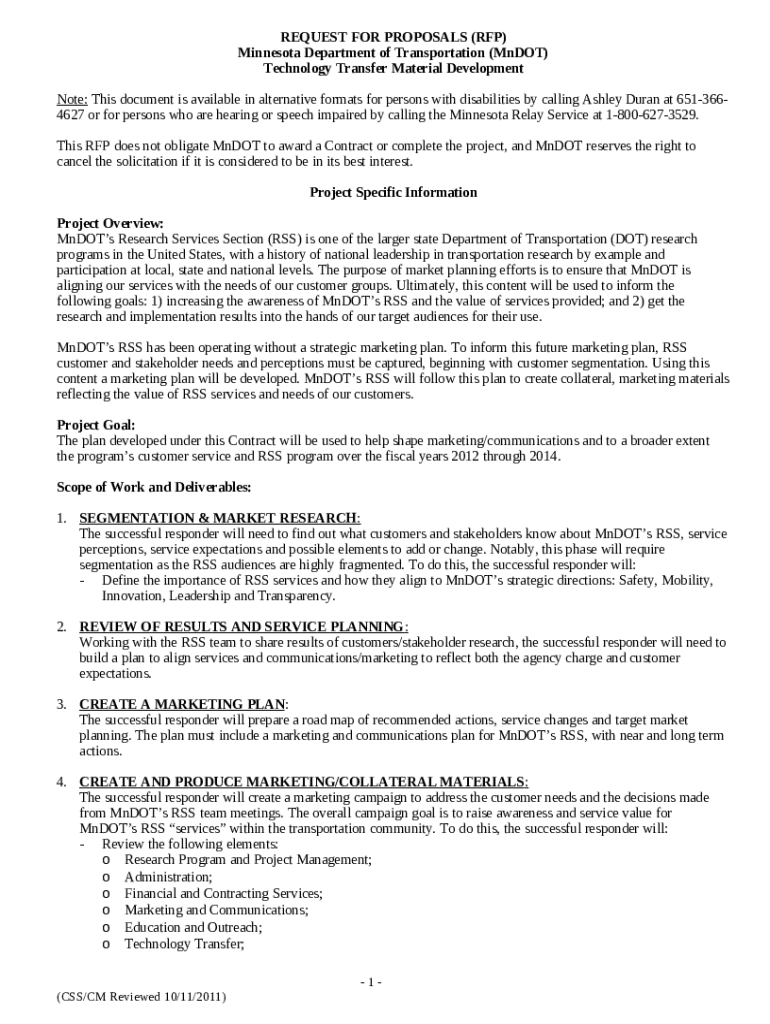 REQUEST FOR PROPOSALS (RFP)
Minnesota Department of Transportation (MnDOT)
Technology Transfer Material Development

Note: This document is available in alternative formats for persons with disabilities by calling Ashley Duran at 651-366-4627 or for persons who are hearing or speech impaired by calling the Minnesota Relay Service at 1-800-627-3529.

This RFP does not obligate MnDOT to award a Contract or complete the project, and MnDOT reserves the right to cancel the solicitation if it is considered to be in its best interest.

Project Specific Information

Project Overview:
MnDOT's Research Services Section (RSS) is one of the larger state Department of Transportation (DOT) research programs in the United States, with a history of national leadership in transportation research by example and participation at local, state and national levels. The purpose of market planning efforts is to ensure that MnDOT is aligning our services with the needs of our customer groups. Ultimately, this content will be used to inform the following goals: 1) increasing the awareness of MnDOT's RSS and the value of services provided; and 2) get the research and implementation results into the hands of our target audiences for their use.

MnDOT's RSS has been operating without a strategic marketing plan. To inform this future marketing plan, RSS customer and stakeholder needs and perceptions must be captured, beginning with customer segmentation. Using this content a marketing plan will be developed. MnDOT's RSS will follow this plan to create collateral, marketing materials reflecting the value of RSS services and needs of our customers.

Project Goal:
The plan developed under this Contract will be used to help shape marketing/communications and to a broader extent the program's customer service and RSS program over the fiscal years 2012 through 2014.

Scope of Work and Deliverables:

1. SEGMENTATION & MARKET RESEARCH:
The successful responder will need to find out what customers and stakeholders know about MnDOT's RSS, service perceptions, service expectations and possible elements to add or change. Notably, this phase will require segmentation as the RSS audiences are highly fragmented. To do this, the successful responder will:
- Define the importance of RSS services and how they align to MnDOT's strategic directions: Safety, Mobility, Innovation, Leadership and Transparency.

2. REVIEW OF RESULTS AND SERVICE PLANNING:
Working with the RSS team to share results of customers/stakeholder research, the successful responder will need to build a plan to align services and communications/marketing to reflect both the agency charge and customer expectations.

3. CREATE A MARKETING PLAN:
The successful responder will prepare a road map of recommended actions, service changes and target market planning. The plan must include a marketing and communications plan for MnDOT's RSS, with near and long term actions.

4. CREATE AND PRODUCE MARKETING/COLLATERAL MATERIALS:
The successful responder will create a marketing campaign to address the customer needs and the decisions made from MnDOT's RSS team meetings. The overall campaign goal is to raise awareness and service value for MnDOT's RSS "services" within the transportation community. To do this, the successful responder will:
- Review the following elements:
o Research Program and Project Management;
o Administration;
o Financial and Contracting Services;
o Marketing and Communications;
o Education and Outreach;
o Technology Transfer;

- 1 -

(CSS/CM Reviewed 10/11/2011)